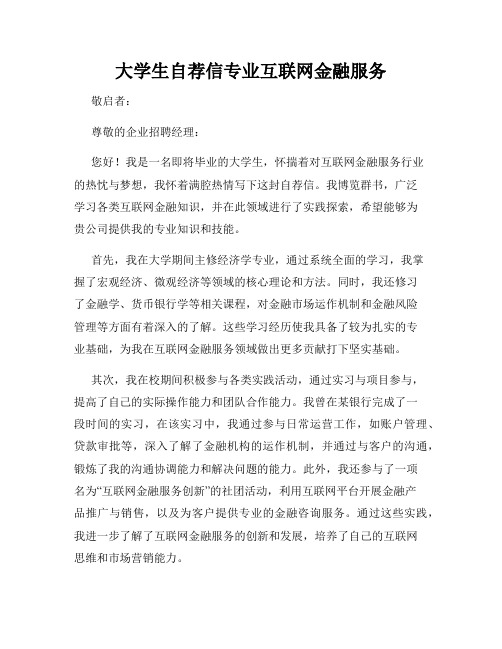 大学生自荐信专业互联网金融服务

敬启者：

尊敬的企业招聘经理：

您好！我是一名即将毕业的大学生，怀揣着对互联网金融服务行业的热忱与梦想，我怀着满腔热情写下这封自荐信。我博览群书，广泛学习各类互联网金融知识，并在此领域进行了实践探索，希望能够为贵公司提供我的专业知识和技能。

首先，我在大学期间主修经济学专业，通过系统全面的学习，我掌握了宏观经济、微观经济等领域的核心理论和方法。同时，我还修习了金融学、货币银行学等相关课程，对金融市场运作机制和金融风险管理等方面有着深入的了解。这些学习经历使我具备了较为扎实的专业基础，为我在互联网金融服务领域做出更多贡献打下坚实基础。

其次，我在校期间积极参与各类实践活动，通过实习与项目参与，提高了自己的实际操作能力和团队合作能力。我曾在某银行完成了一段时间的实习，在该实习中，我通过参与日常运营工作，如账户管理、贷款审批等，深入了解了金融机构的运作机制，并通过与客户的沟通，锻炼了我的沟通协调能力和解决问题的能力。此外，我还参与了一项名为“互联网金融服务创新”的社团活动，利用互联网平台开展金融产品推广与销售，以及为客户提供专业的金融咨询服务。通过这些实践，我进一步了解了互联网金融服务的创新和发展，培养了自己的互联网思维和市场营销能力。